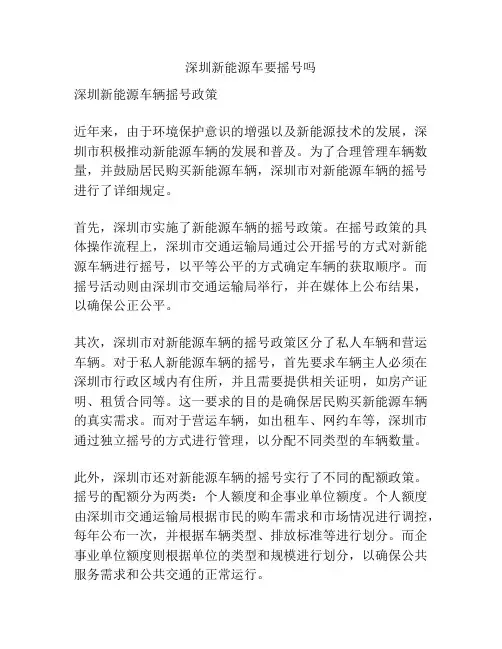 深圳新能源车要摇号吗

深圳新能源车辆摇号政策

近年来，由于环境保护意识的增强以及新能源技术的发展，深圳市积极推动新能源车辆的发展和普及。为了合理管理车辆数量，并鼓励居民购买新能源车辆，深圳市对新能源车辆的摇号进行了详细规定。

首先，深圳市实施了新能源车辆的摇号政策。在摇号政策的具体操作流程上，深圳市交通运输局通过公开摇号的方式对新能源车辆进行摇号，以平等公平的方式确定车辆的获取顺序。而摇号活动则由深圳市交通运输局举行，并在媒体上公布结果，以确保公正公平。

其次，深圳市对新能源车辆的摇号政策区分了私人车辆和营运车辆。对于私人新能源车辆的摇号，首先要求车辆主人必须在深圳市行政区域内有住所，并且需要提供相关证明，如房产证明、租赁合同等。这一要求的目的是确保居民购买新能源车辆的真实需求。而对于营运车辆，如出租车、网约车等，深圳市通过独立摇号的方式进行管理，以分配不同类型的车辆数量。

此外，深圳市还对新能源车辆的摇号实行了不同的配额政策。摇号的配额分为两类：个人额度和企事业单位额度。个人额度由深圳市交通运输局根据市民的购车需求和市场情况进行调控，每年公布一次，并根据车辆类型、排放标准等进行划分。而企事业单位额度则根据单位的类型和规模进行划分，以确保公共服务需求和公共交通的正常运行。